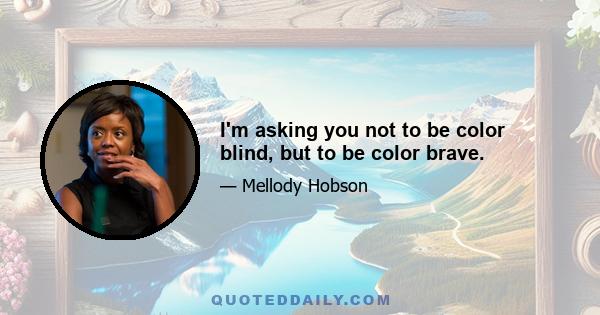 I'm asking you not to be color blind, but to be color brave.

— Mellody Hobson

QUOTEDDAILY.COM